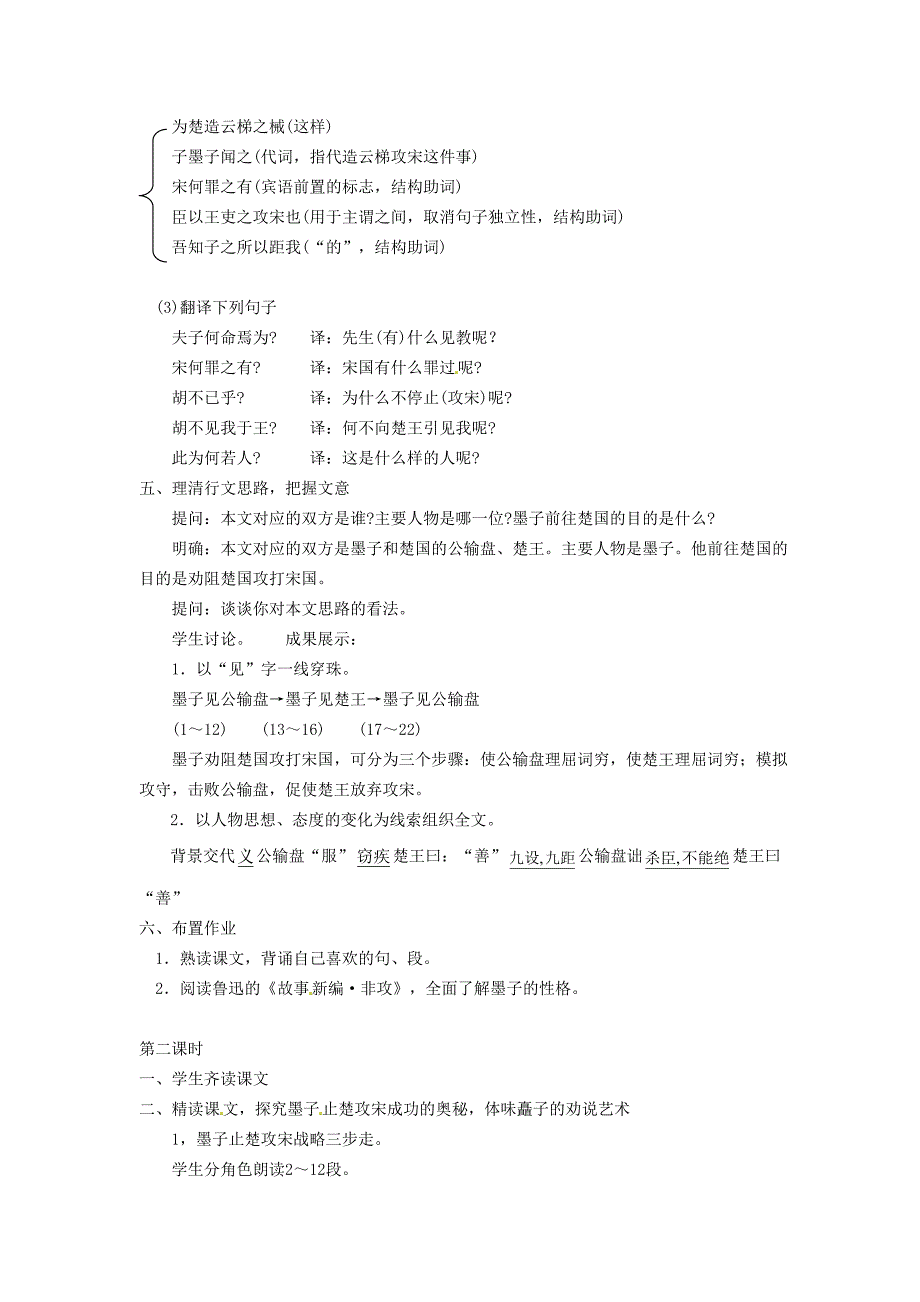 为楚造云梯之械(这样)
子墨子闻之(代词，指代造云梯攻宋这件事)
宋何罪之有(宾语前置的标志，结构助词)
臣以王吏之攻宋也(用于主谓之间，取消句子独立性，结构助词)
吾知子之所以距我(“的”，结构助词)

(3)翻译下列句子

夫子何命焉为?　　译：先生(有)什么见教呢?
宋何罪之有?　　译：宋国有什么罪过呢?
胡不已乎?　　译：为什么不停止(攻宋)呢?
胡不见我于王?　　译：何不向楚王引见我呢?
此为何若人?　　译：这是什么样的人呢?

五、理清行文思路，把握文意

提问：本文对应的双方是谁?主要人物是哪一位?墨子前往楚国的目的是什么?

明确：本文对应的双方是墨子和楚国的公输盘、楚王。主要人物是墨子。他前往楚国的目的是劝阻楚国攻打宋国。

提问：谈谈你对本文思路的看法。

学生讨论。　　成果展示：

1．以“见”字一线穿珠。

墨子见公输盘→墨子见楚王→墨子见公输盘

(1～12)　　(13～16)　　(17～22)

墨子劝阻楚国攻打宋国，可分为三个步骤：使公输盘理屈词穷，使楚王理屈词穷；模拟攻守，击败公输盘，促使楚王放弃攻宋。

2．以人物思想、态度的变化为线索组织全文。

背景交代 义 公输盘“服” 窃疾 楚王曰：“善” 九设,九距 公输盘诎 杀臣,不能绝 楚王曰“善”

六、布置作业

1．熟读课文，背诵自己喜欢的句、段。

2．阅读鲁迅的《故事新编·非攻》，全面了解墨子的性格。

第二课时

一、学生齐读课文

二、精读课文，探究墨子止楚攻宋成功的奥秘，体味墨子的劝说艺术

1，墨子止楚攻宋战略三步走。

学生分角色朗读2～12段。